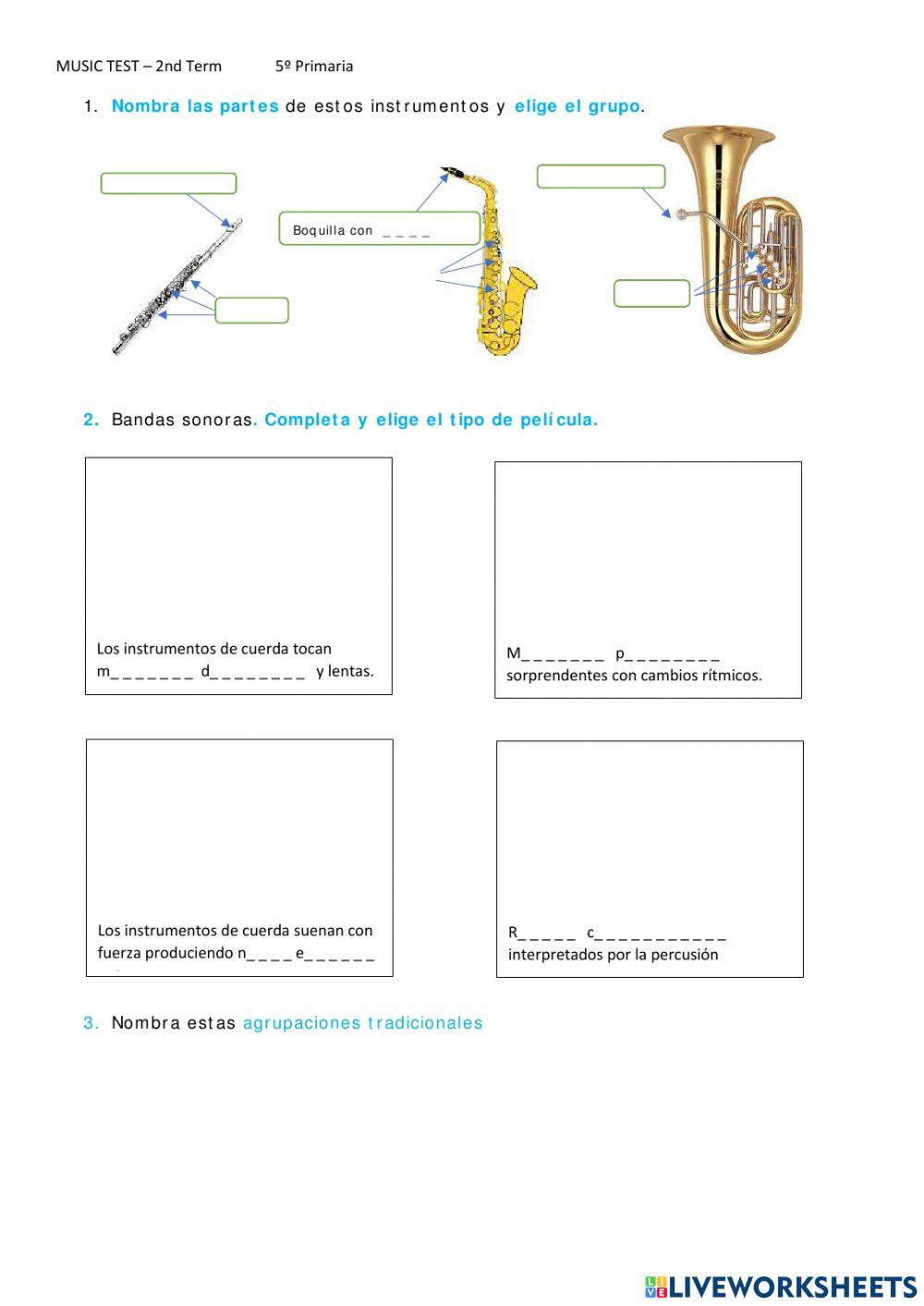 MUSIC TEST – 2nd Term 5º Primaria

1. Nombra las partes de estos instrumentos y elige el grupo.

Boquilla con _ _ _ _

2. Bandas sonoras. Completa y elige el tipo de película.

Los instrumentos de cuerda tocan m_ _ _ _ _ _ _ d_ _ _ _ _ _ _ _ y lentas.

M_ _ _ _ _ _ _ p_ _ _ _ _ _ _ _ sorprendentes con cambios rítmicos.

Los instrumentos de cuerda suenan con fuerza produciendo n_ _ _ _ e_ _ _ _ _ _

R_ _ _ _ _ c_ _ _ _ _ _ _ _ _ _ _ interpretados por la percusión

3. Nombra estas agrupaciones tradicionales

LIVEWORKSHEETS